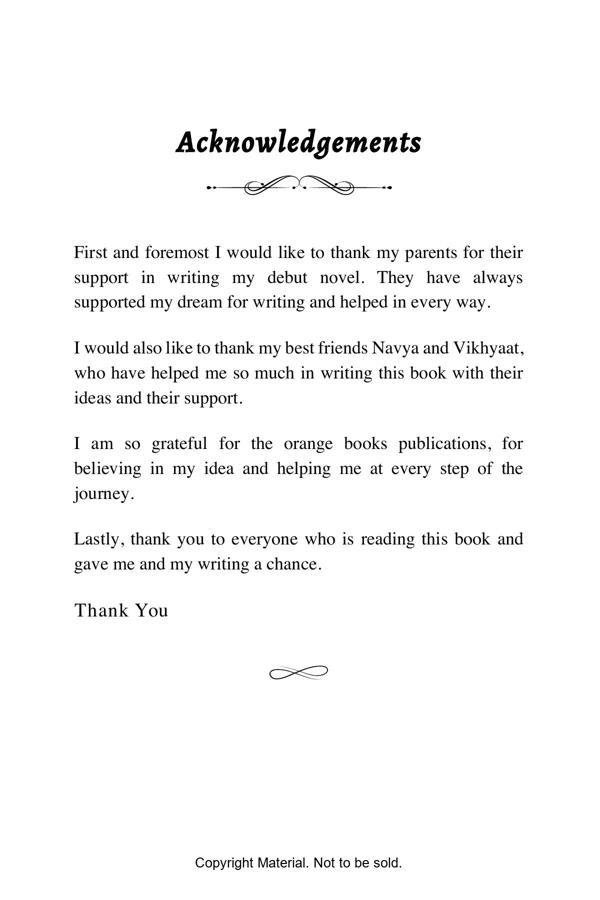 Acknowledgements

First and foremost I would like to thank my parents for their support in writing my debut novel. They have always supported my dream for writing and helped in every way.

I would also like to thank my best friends Navya and Vikhyaat, who have helped me so much in writing this book with their ideas and their support.

I am so grateful for the orange books publications, for believing in my idea and helping me at every step of the journey.

Lastly, thank you to everyone who is reading this book and gave me and my writing a chance.

Thank You

Copyright Material. Not to be sold.